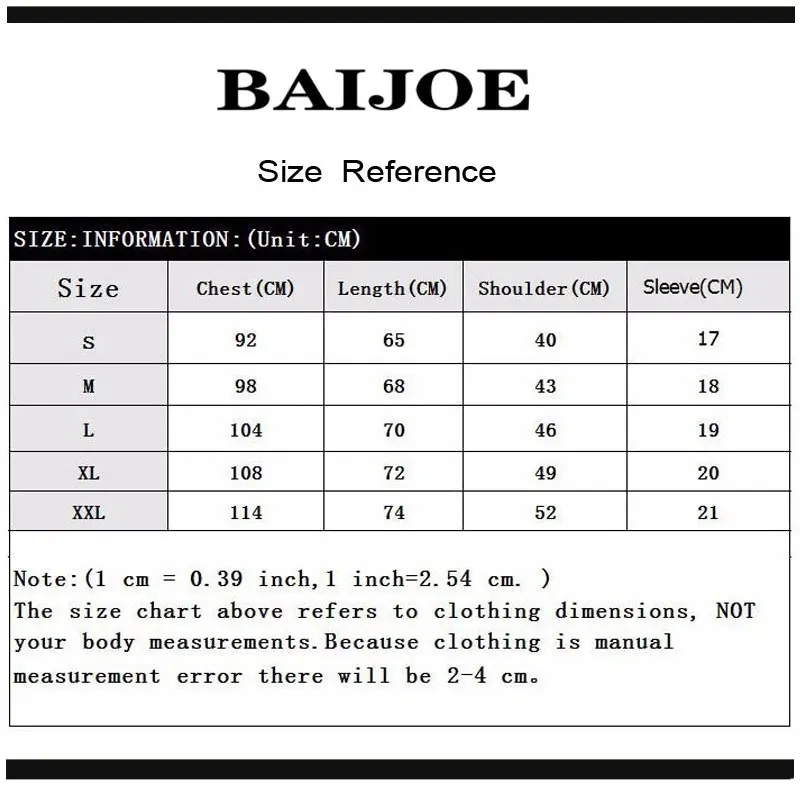 BAIJOE

Size Reference

SIZE:INFORMATION:(Unit:CM)

| Size | Chest(CM) | Length(CM) | Shoulder(CM) | Sleeve(CM) |
|---|---|---|---|---|
| S | 92 | 65 | 40 | 17 |
| M | 98 | 68 | 43 | 18 |
| L | 104 | 70 | 46 | 19 |
| XL | 108 | 72 | 49 | 20 |
| XXL | 114 | 74 | 52 | 21 |

Note:(1 cm = 0.39 inch,1 inch=2.54 cm. )
The size chart above refers to clothing dimensions, NOT your body measurements.Because clothing is manual measurement error there will be 2-4 cm。